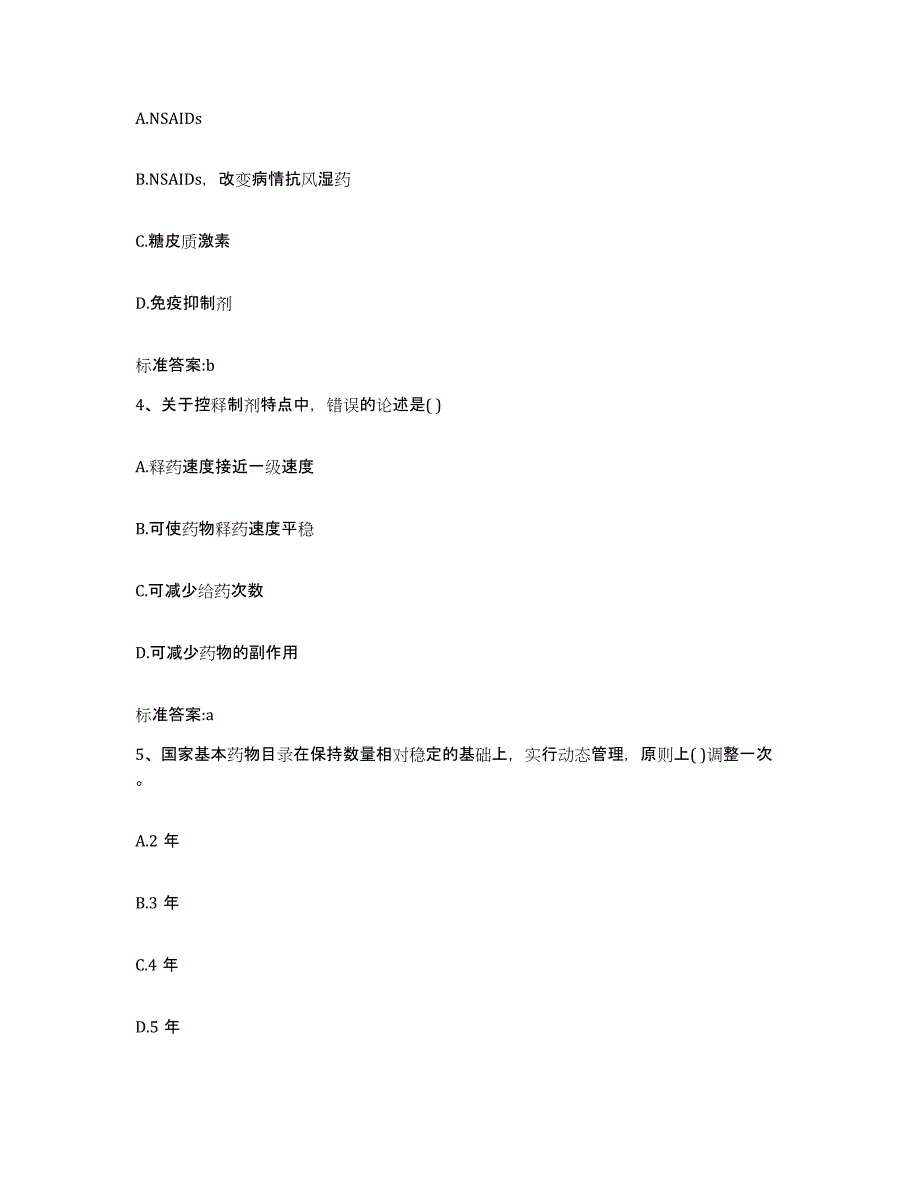 A.NSAIDs

B.NSAIDs，改变病情抗风湿药

C.糖皮质激素

D.免疫抑制剂

标准答案:b

4、关于控释制剂特点中，错误的论述是( )

A.释药速度接近一级速度

B.可使药物释药速度平稳

C.可减少给药次数

D.可减少药物的副作用

标准答案:a

5、国家基本药物目录在保持数量相对稳定的基础上，实行动态管理，原则上( )调整一次。

A.2 年

B.3 年

C.4 年

D.5 年